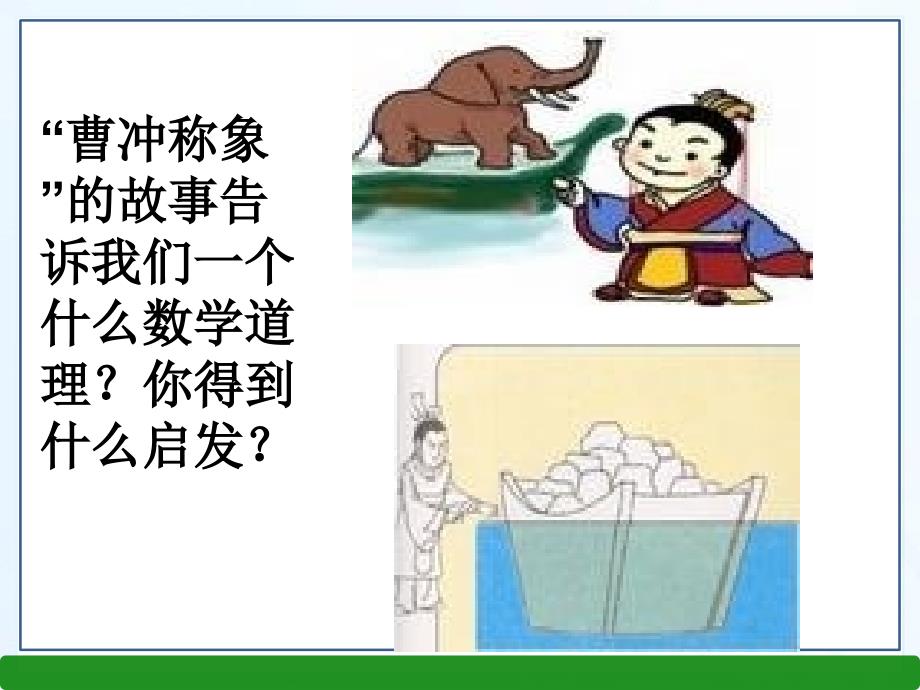 “曹冲称象”的故事告诉我们一个什么数学道理？你得到什么启发?